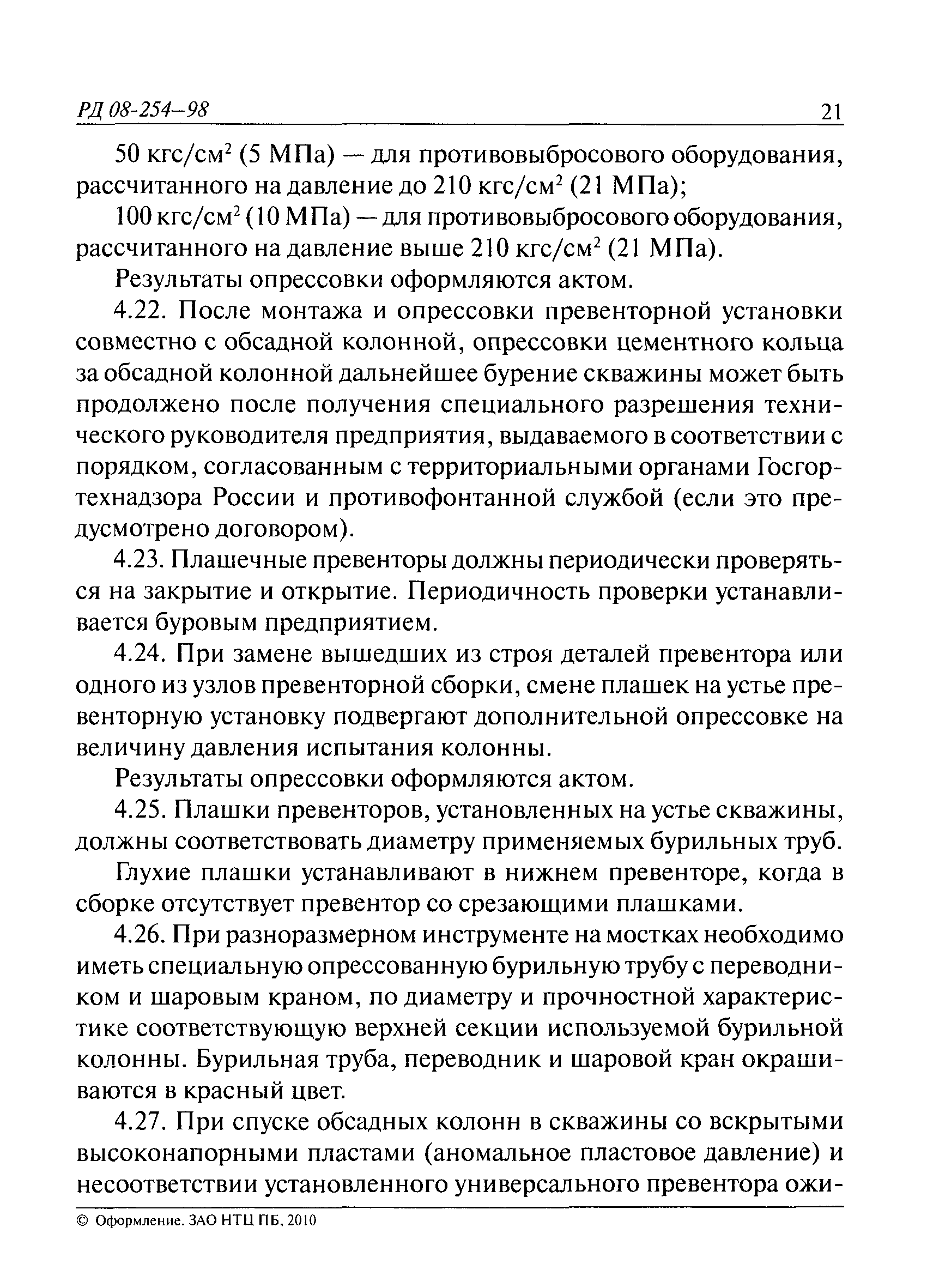 РД 08-254–98 21

50 кгс/см$^2$ (5 МПа) — для противовыбросового оборудования, рассчитанного на давление до 210 кгс/см$^2$ (21 МПа);

100 кгс/см$^2$ (10 МПа) — для противовыбросового оборудования, рассчитанного на давление выше 210 кгс/см$^2$ (21 МПа).

Результаты опрессовки оформляются актом.

4.22. После монтажа и опрессовки превенторной установки совместно с обсадной колонной, опрессовки цементного кольца за обсадной колонной дальнейшее бурение скважины может быть продолжено после получения специального разрешения технического руководителя предприятия, выдаваемого в соответствии с порядком, согласованным с территориальными органами Госгортехнадзора России и противофонтанной службой (если это предусмотрено договором).

4.23. Плашечные превенторы должны периодически проверяться на закрытие и открытие. Периодичность проверки устанавливается буровым предприятием.

4.24. При замене вышедших из строя деталей превентора или одного из узлов превенторной сборки, смене плашек на устье превенторную установку подвергают дополнительной опрессовке на величину давления испытания колонны.

Результаты опрессовки оформляются актом.

4.25. Плашки превенторов, установленных на устье скважины, должны соответствовать диаметру применяемых бурильных труб.

Глухие плашки устанавливают в нижнем превенторе, когда в сборке отсутствует превентор со срезающими плашками.

4.26. При разноразмерном инструменте на мостках необходимо иметь специальную опрессованную бурильную трубу с переводником и шаровым краном, по диаметру и прочностной характеристике соответствующую верхней секции используемой бурильной колонны. Бурильная труба, переводник и шаровой кран окрашиваются в красный цвет.

4.27. При спуске обсадных колонн в скважины со вскрытыми высоконапорными пластами (аномальное пластовое давление) и несоответствии установленного универсального превентора ожи-

© Оформление. ЗАО НТЦ ПБ, 2010